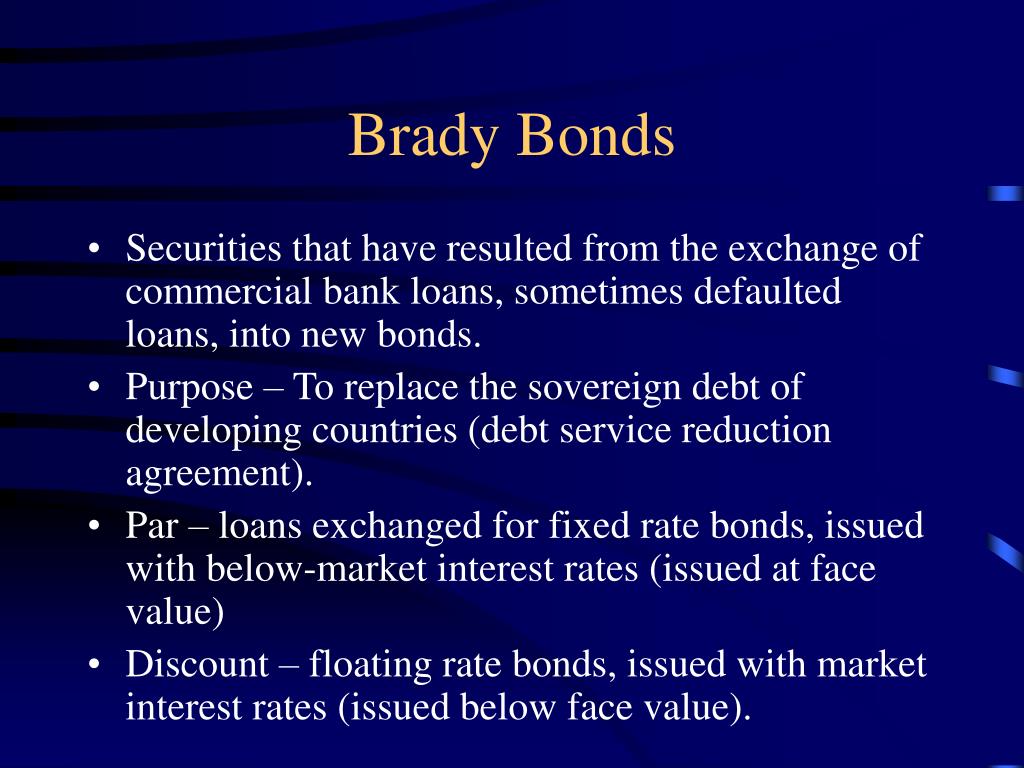 Brady Bonds

• Securities that have resulted from the exchange of commercial bank loans, sometimes defaulted loans, into new bonds.
• Purpose – To replace the sovereign debt of developing countries (debt service reduction agreement).
• Par – loans exchanged for fixed rate bonds, issued with below-market interest rates (issued at face value)
• Discount – floating rate bonds, issued with market interest rates (issued below face value).